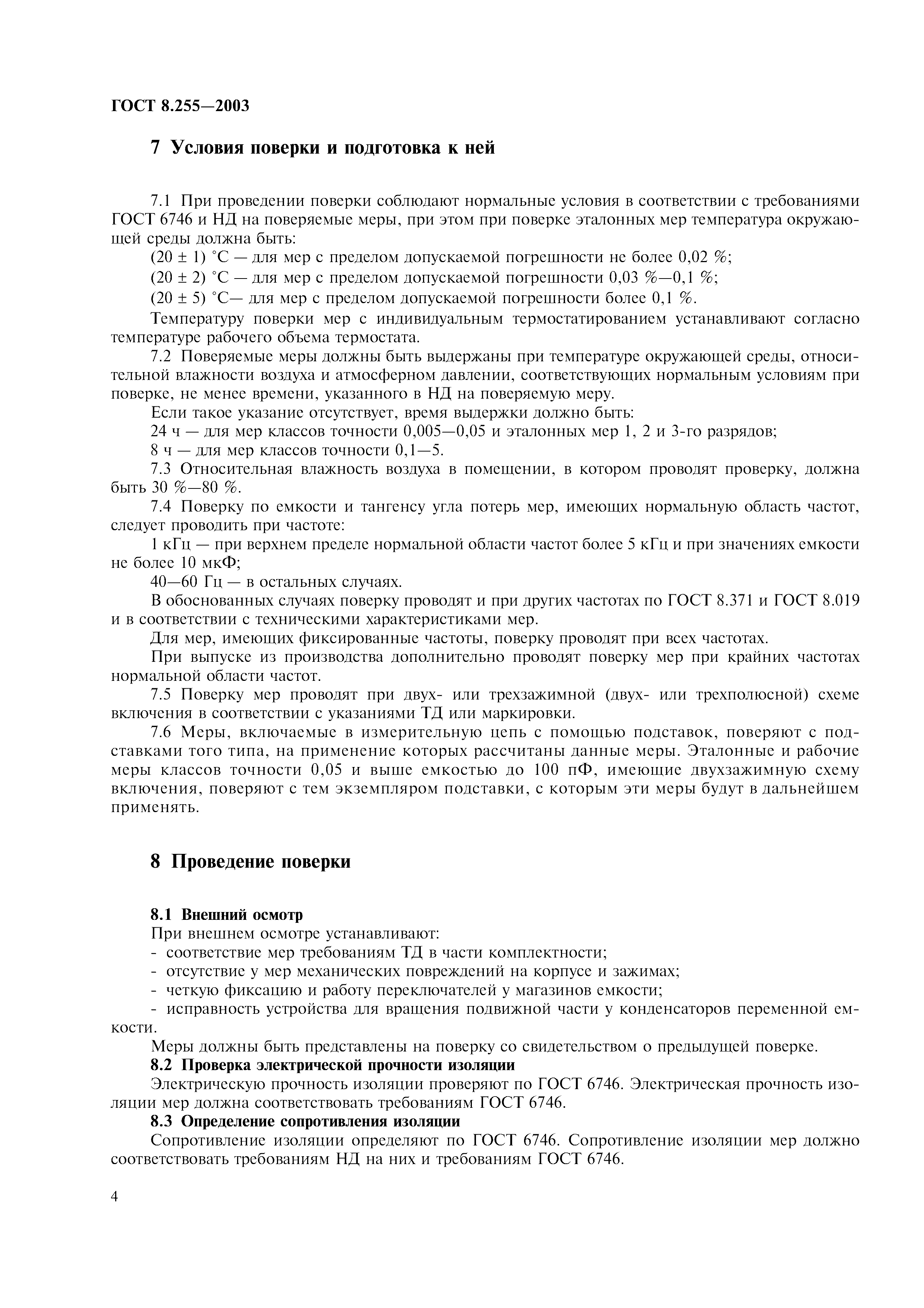 ГОСТ 8.255—2003

7 Условия поверки и подготовка к ней

7.1 При проведении поверки соблюдают нормальные условия в соответствии с требованиями ГОСТ 6746 и НД на поверяемые меры, при этом при поверке эталонных мер температура окружающей среды должна быть:

(20 ± 1) °С — для мер с пределом допускаемой погрешности не более 0,02 %;

(20 ± 2) °С — для мер с пределом допускаемой погрешности 0,03 %—0,1 %;

(20 ± 5) °С— для мер с пределом допускаемой погрешности более 0,1 %.

Температуру поверки мер с индивидуальным термостатированием устанавливают согласно температуре рабочего объема термостата.

7.2 Поверяемые меры должны быть выдержаны при температуре окружающей среды, относительной влажности воздуха и атмосферном давлении, соответствующих нормальным условиям при поверке, не менее времени, указанного в НД на поверяемую меру.

Если такое указание отсутствует, время выдержки должно быть:

24 ч — для мер классов точности 0,005—0,05 и эталонных мер 1, 2 и 3-го разрядов;

8 ч — для мер классов точности 0,1—5.

7.3 Относительная влажность воздуха в помещении, в котором проводят проверку, должна быть 30 %—80 %.

7.4 Поверку по емкости и тангенсу угла потерь мер, имеющих нормальную область частот, следует проводить при частоте:

1 кГц — при верхнем пределе нормальной области частот более 5 кГц и при значениях емкости не более 10 мкФ;

40—60 Гц — в остальных случаях.

В обоснованных случаях поверку проводят и при других частотах по ГОСТ 8.371 и ГОСТ 8.019 и в соответствии с техническими характеристиками мер.

Для мер, имеющих фиксированные частоты, поверку проводят при всех частотах.

При выпуске из производства дополнительно проводят поверку мер при крайних частотах нормальной области частот.

7.5 Поверку мер проводят при двух- или трехзажимной (двух- или трехполюсной) схеме включения в соответствии с указаниями ТД или маркировки.

7.6 Меры, включаемые в измерительную цепь с помощью подставок, поверяют с подставками того типа, на применение которых рассчитаны данные меры. Эталонные и рабочие меры классов точности 0,05 и выше емкостью до 100 пФ, имеющие двухзажимную схему включения, поверяют с тем экземпляром подставки, с которым эти меры будут в дальнейшем применять.

8 Проведение поверки

8.1 Внешний осмотр

При внешнем осмотре устанавливают:

- соответствие мер требованиям ТД в части комплектности;

- отсутствие у мер механических повреждений на корпусе и зажимах;

- четкую фиксацию и работу переключателей у магазинов емкости;

- исправность устройства для вращения подвижной части у конденсаторов переменной емкости.

Меры должны быть представлены на поверку со свидетельством о предыдущей поверке.

8.2 Проверка электрической прочности изоляции

Электрическую прочность изоляции проверяют по ГОСТ 6746. Электрическая прочность изоляции мер должна соответствовать требованиям ГОСТ 6746.

8.3 Определение сопротивления изоляции

Сопротивление изоляции определяют по ГОСТ 6746. Сопротивление изоляции мер должно соответствовать требованиям НД на них и требованиям ГОСТ 6746.

4